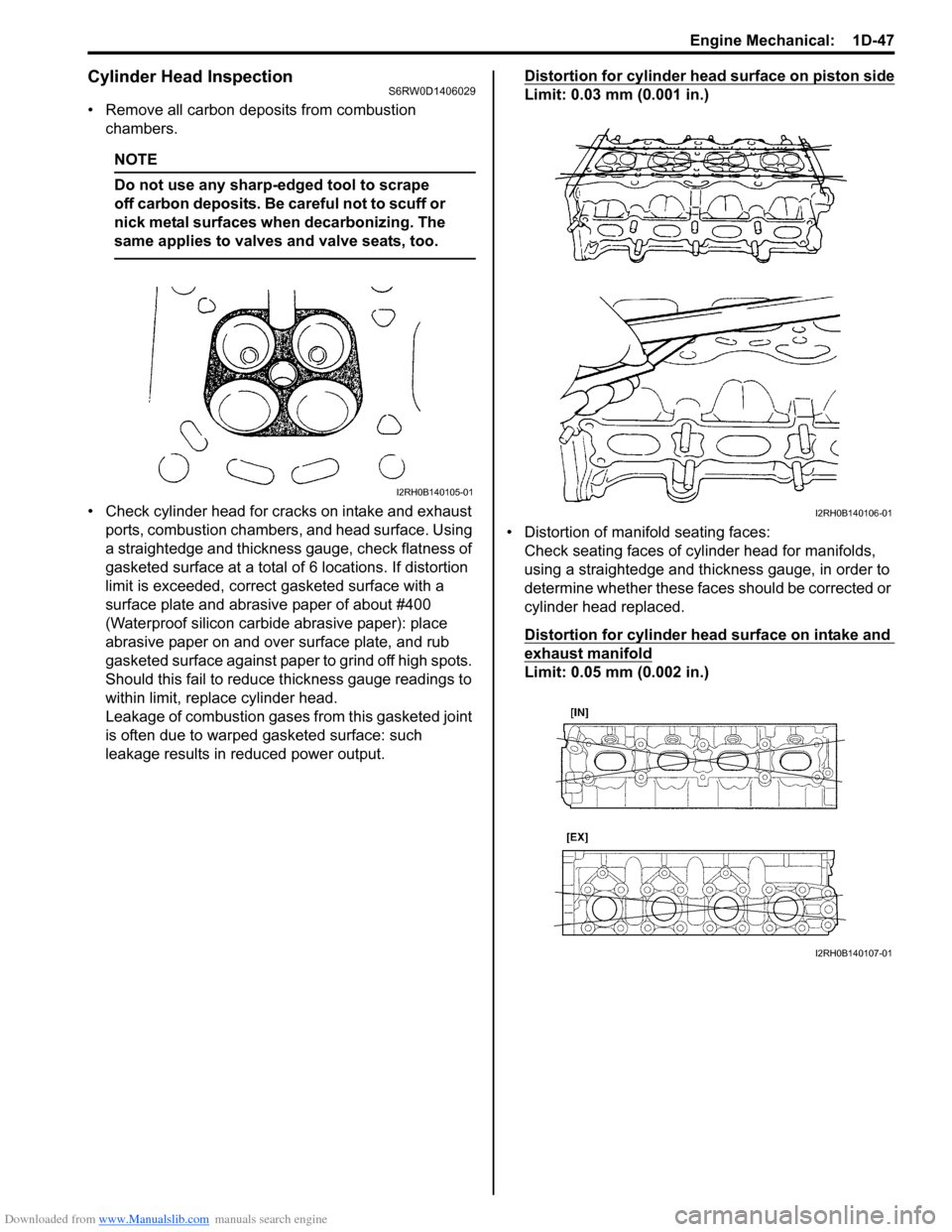 Engine Mechanical: 1D-47

Cylinder Head Inspection S6RW0D1406029

• Remove all carbon deposits from combustion chambers.

NOTE

Do not use any sharp-edged tool to scrape off carbon deposits. Be careful not to scuff or nick metal surfaces when decarbonizing. The same applies to valves and valve seats, too.

I2RH0B140105-01

• Check cylinder head for cracks on intake and exhaust ports, combustion chambers, and head surface. Using a straightedge and thickness gauge, check flatness of gasketed surface at a total of 6 locations. If distortion limit is exceeded, correct gasketed surface with a surface plate and abrasive paper of about #400 (Waterproof silicon carbide abrasive paper): place abrasive paper on and over surface plate, and rub gasketed surface against paper to grind off high spots. Should this fail to reduce thickness gauge readings to within limit, replace cylinder head.
Leakage of combustion gases from this gasketed joint is often due to warped gasketed surface: such leakage results in reduced power output.

Distortion for cylinder head surface on piston side
Limit: 0.03 mm (0.001 in.)

I2RH0B140106-01

• Distortion of manifold seating faces:
Check seating faces of cylinder head for manifolds, using a straightedge and thickness gauge, in order to determine whether these faces should be corrected or cylinder head replaced.

Distortion for cylinder head surface on intake and exhaust manifold
Limit: 0.05 mm (0.002 in.)

[IN]

[EX]

I2RH0B140107-01

Downloaded from www.Manualslib.com manuals search engine

carmanualsonline.info